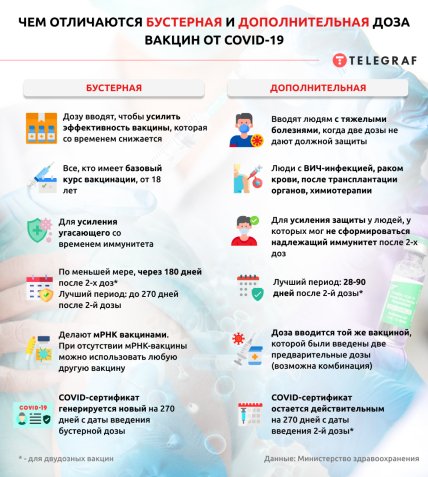 ЧЕМ ОТЛИЧАЮТСЯ БУСТЕРНАЯ И ДОПОЛНИТЕЛЬНАЯ ДОЗА ВАКЦИН ОТ COVID-19

TELEGRAF

БУСТЕРНАЯ

Дозу вводят, чтобы усилить эффективность вакцины, которая со временем снижается

Все, кто имеет базовый курс вакцинации, от 18 лет

Для усиления угасающего со временем иммунитета

По меньшей мере, через 180 дней после 2-х доз*
Лучший период: до 270 дней после 2-й дозы

Делают мРНК вакцинами. При отсутствии мРНК-вакцины можно использовать любую другую вакцину

COVID-19

COVID-сертификат генерируется новый на 270 дней с даты введения бустерной дозы

ДОПОЛНИТЕЛЬНАЯ

Вводят людям с тяжелыми болезнями, когда две дозы не дают должной защиты

Люди с ВИЧ-инфекцией, раком крови, после трансплантации органов, химиотерапии

Для усиления защиты у людей, у которых мог не сформироваться надлежащий иммунитет после 2-х доз

Лучший период: 28-90 дней после 2-й дозы*

Доза вводится той же вакциной, которой были введены две предварительные дозы (возможна комбинация)

COVID-сертификат остается действительным на 270 дней с даты введения 2-й дозы*

* - для двудозных вакцин

Данные: Министерство здравоохранения